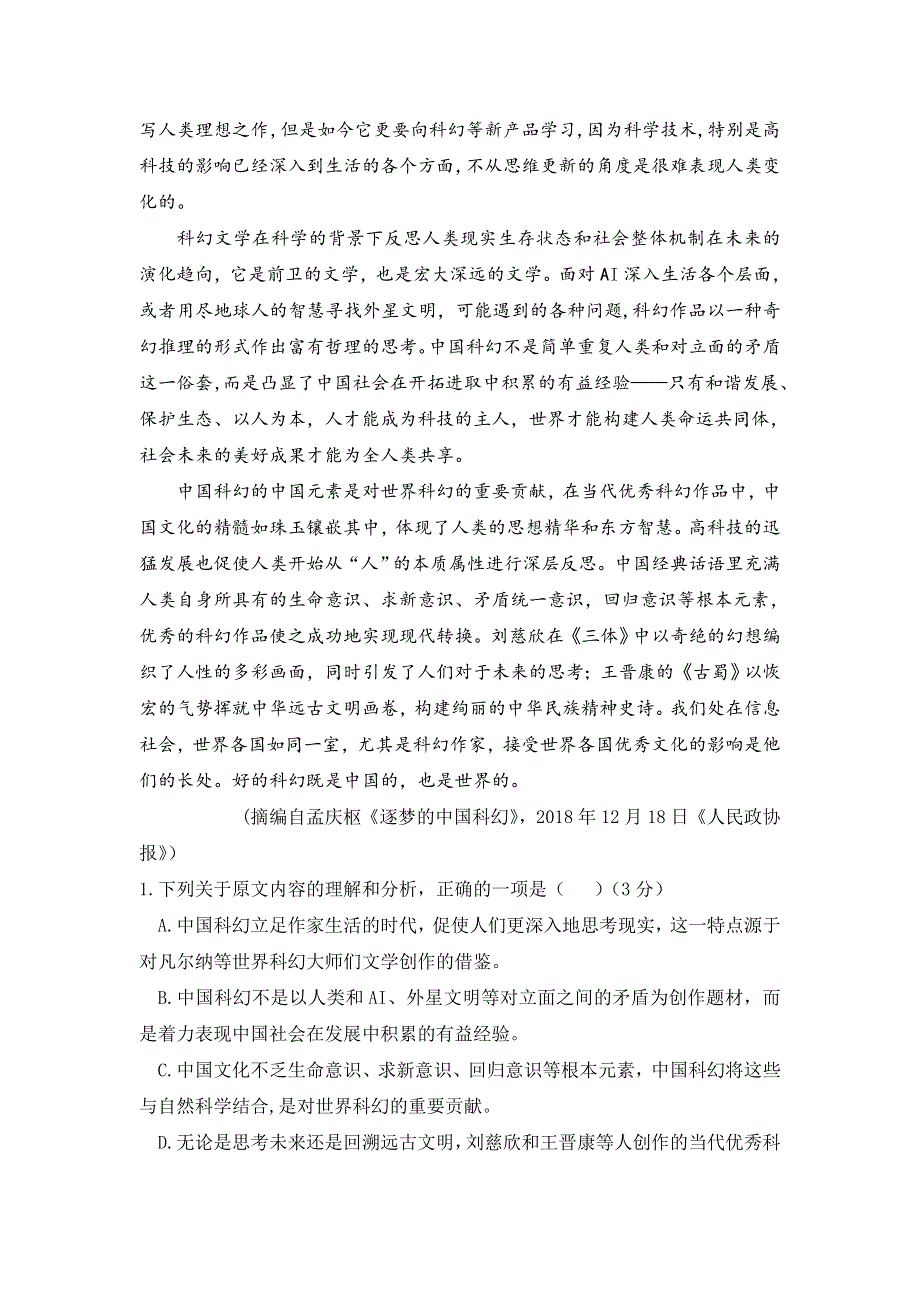 写人类理想之作，但是如今它更要向科幻等新产品学习，因为科学技术，特别是高科技的影响已经深入到生活的各个方面，不从思维更新的角度是很难表现人类变化的。

科幻文学在科学的背景下反思人类现实生存状态和社会整体机制在未来的演化趋向，它是前卫的文学，也是宏大深远的文学。面对AI深入生活各个层面，或者用尽地球人的智慧寻找外星文明，可能遇到的各种问题，科幻作品以一种奇幻推理的形式作出富有哲理的思考。中国科幻不是简单重复人类和对立面的矛盾这一俗套，而是凸显了中国社会在开拓进取中积累的有益经验——只有和谐发展、保护生态、以人为本，人才能成为科技的主人，世界才能构建人类命运共同体，社会未来的美好成果才能为全人类共享。

中国科幻的中国元素是对世界科幻的重要贡献，在当代优秀科幻作品中，中国文化的精髓如珠玉镶嵌其中，体现了人类的思想精华和东方智慧。高科技的迅猛发展也促使人类开始从“人”的本质属性进行深层反思。中国经典话语里充满人类自身所具有的生命意识、求新意识、矛盾统一意识，回归意识等根本元素，优秀的科幻作品使之成功地实现现代转换。刘慈欣在《三体》中以奇绝的幻想编织了人性的多彩画面，同时引发了人们对于未来的思考；王晋康的《古蜀》以恢宏的气势挥就中华远古文明画卷，构建绚丽的中华民族精神史诗。我们处在信息社会，世界各国如同一室，尤其是科幻作家，接受世界各国优秀文化的影响是他们的长处。好的科幻既是中国的，也是世界的。

（摘编自孟庆枢《逐梦的中国科幻》，2018年12月18日《人民政协报》）

1.下列关于原文内容的理解和分析，正确的一项是（　）（3分）

A.中国科幻立足作家生活的时代，促使人们更深入地思考现实，这一特点源于对凡尔纳等世界科幻大师们文学创作的借鉴。

B.中国科幻不是以人类和AI、外星文明等对立面之间的矛盾为创作题材，而是着力表现中国社会在发展中积累的有益经验。

C.中国文化不乏生命意识、求新意识、回归意识等根本元素，中国科幻将这些与自然科学结合，是对世界科幻的重要贡献。

D.无论是思考未来还是回溯远古文明，刘慈欣和王晋康等人创作的当代优秀科